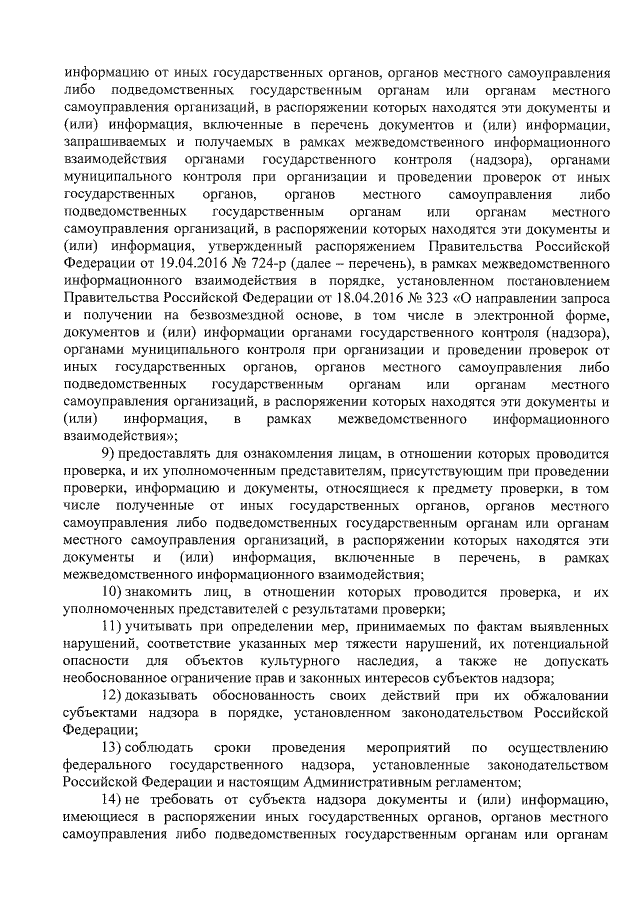 информацию от иных государственных органов, органов местного самоуправления либо подведомственных государственным органам или органам местного самоуправления организаций, в распоряжении которых находятся эти документы и (или) информация, включенные в перечень документов и (или) информации, запрашиваемых и получаемых в рамках межведомственного информационного взаимодействия органами государственного контроля (надзора), органами муниципального контроля при организации и проведении проверок от иных государственных органов, органов местного самоуправления либо подведомственных государственным органам или органам местного самоуправления организаций, в распоряжении которых находятся эти документы и (или) информация, утвержденный распоряжением Правительства Российской Федерации от 19.04.2016 № 724-р (далее – перечень), в рамках межведомственного информационного взаимодействия в порядке, установленном постановлением Правительства Российской Федерации от 18.04.2016 № 323 «О направлении запроса и получении на безвозмездной основе, в том числе в электронной форме, документов и (или) информации органами государственного контроля (надзора), органами муниципального контроля при организации и проведении проверок от иных государственных органов, органов местного самоуправления либо подведомственных государственным органам или органам местного самоуправления организаций, в распоряжении которых находятся эти документы и (или) информация, в рамках межведомственного информационного взаимодействия»;

9) предоставлять для ознакомления лицам, в отношении которых проводится проверка, и их уполномоченным представителям, присутствующим при проведении проверки, информацию и документы, относящиеся к предмету проверки, в том числе полученные от иных государственных органов, органов местного самоуправления либо подведомственных государственным органам или органам местного самоуправления организаций, в распоряжении которых находятся эти документы и (или) информация, включенные в перечень, в рамках межведомственного информационного взаимодействия;

10) знакомить лиц, в отношении которых проводится проверка, и их уполномоченных представителей с результатами проверки;

11) учитывать при определении мер, принимаемых по фактам выявленных нарушений, соответствие указанных мер тяжести нарушений, их потенциальной опасности для объектов культурного наследия, а также не допускать необоснованное ограничение прав и законных интересов субъектов надзора;

12) доказывать обоснованность своих действий при их обжаловании субъектами надзора в порядке, установленном законодательством Российской Федерации;

13) соблюдать сроки проведения мероприятий по осуществлению федерального государственного надзора, установленные законодательством Российской Федерации и настоящим Административным регламентом;

14) не требовать от субъекта надзора документы и (или) информацию, имеющиеся в распоряжении иных государственных органов, органов местного самоуправления либо подведомственных государственным органам или органам